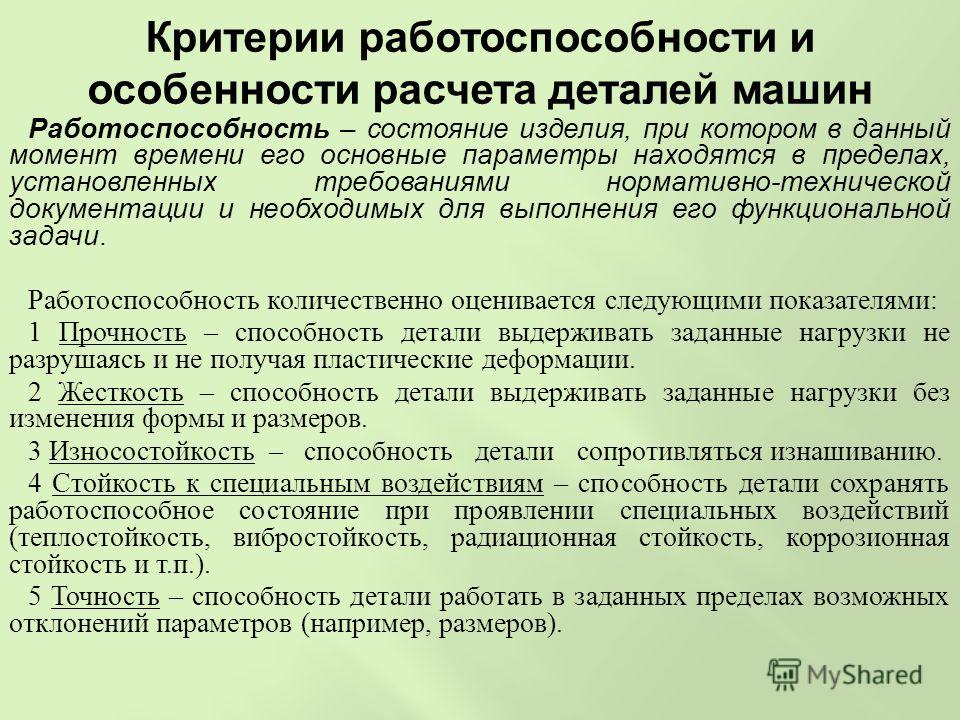 Критерии работоспособности и особенности расчета деталей машин

Работоспособность – состояние изделия, при котором в данный момент времени его основные параметры находятся в пределах, установленных требованиями нормативно-технической документации и необходимых для выполнения его функциональной задачи.

Работоспособность количественно оценивается следующими показателями:

1 Прочность – способность детали выдерживать заданные нагрузки не разрушаясь и не получая пластические деформации.

2 Жесткость – способность детали выдерживать заданные нагрузки без изменения формы и размеров.

3 Износостойкость – способность детали сопротивляться изнашиванию.

4 Стойкость к специальным воздействиям – способность детали сохранять работоспособное состояние при проявлении специальных воздействий (теплостойкость, вибростойкость, радиационная стойкость, коррозионная стойкость и т.п.).

5 Точность – способность детали работать в заданных пределах возможных отклонений параметров (например, размеров).

MyShared